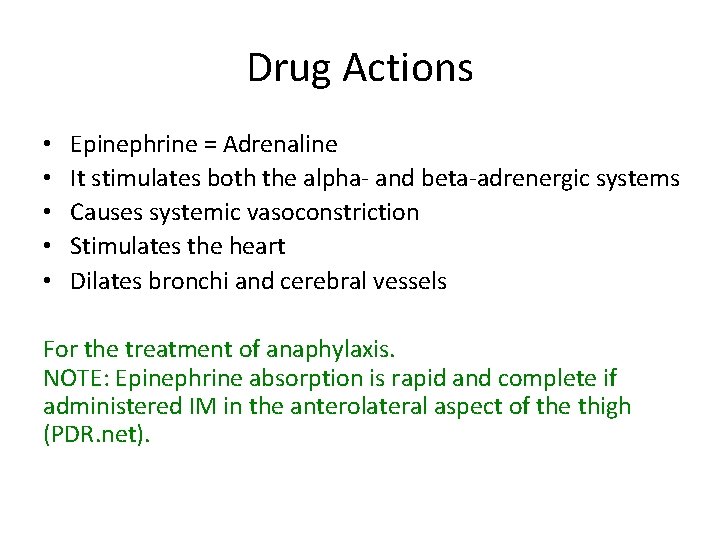 Drug Actions

• Epinephrine = Adrenaline
• It stimulates both the alpha- and beta-adrenergic systems
• Causes systemic vasoconstriction
• Stimulates the heart
• Dilates bronchi and cerebral vessels

For the treatment of anaphylaxis.
NOTE: Epinephrine absorption is rapid and complete if administered IM in the anterolateral aspect of the thigh (PDR.net).